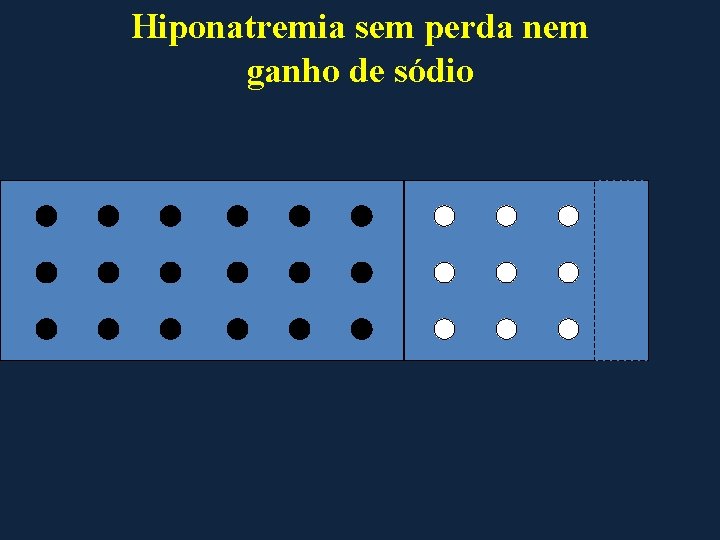 Hiponatremia sem perda nem ganho de sódio